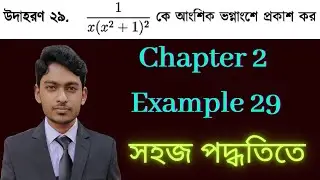 উদাহরণ ২৯. $\frac{1}{x(x^2+1)^2}$ কে আংশিক ভগ্নাংশে প্রকাশ কর

Chapter 2

Example 29

সহজ পদ্ধতিতে